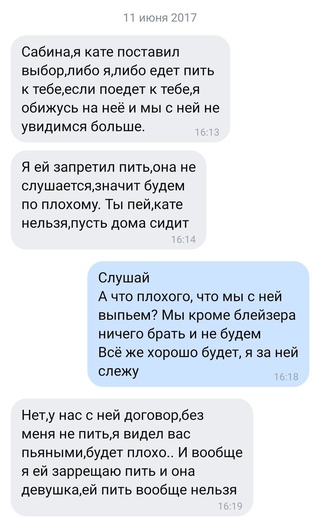 11 июня 2017

Сабина,я кате поставил выбор,либо я,либо едет пить к тебе,если поедет к тебе,я обижусь на неё и мы с ней не увидимся больше. 16:13

Я ей запретил пить,она не слушается,значит будем по плохому. Ты пей,кате нельзя,пусть дома сидит 16:14

Слушай
А что плохого, что мы с ней выпьем? Мы кроме блейзера ничего брать и не будем
Всё же хорошо будет, я за ней слежу 16:18

Нет,у нас с ней договор,без меня не пить,я видел вас пьяными,будет плохо.. И вообще я ей заррещаю пить и она девушка,ей пить вообще нельзя 16:19